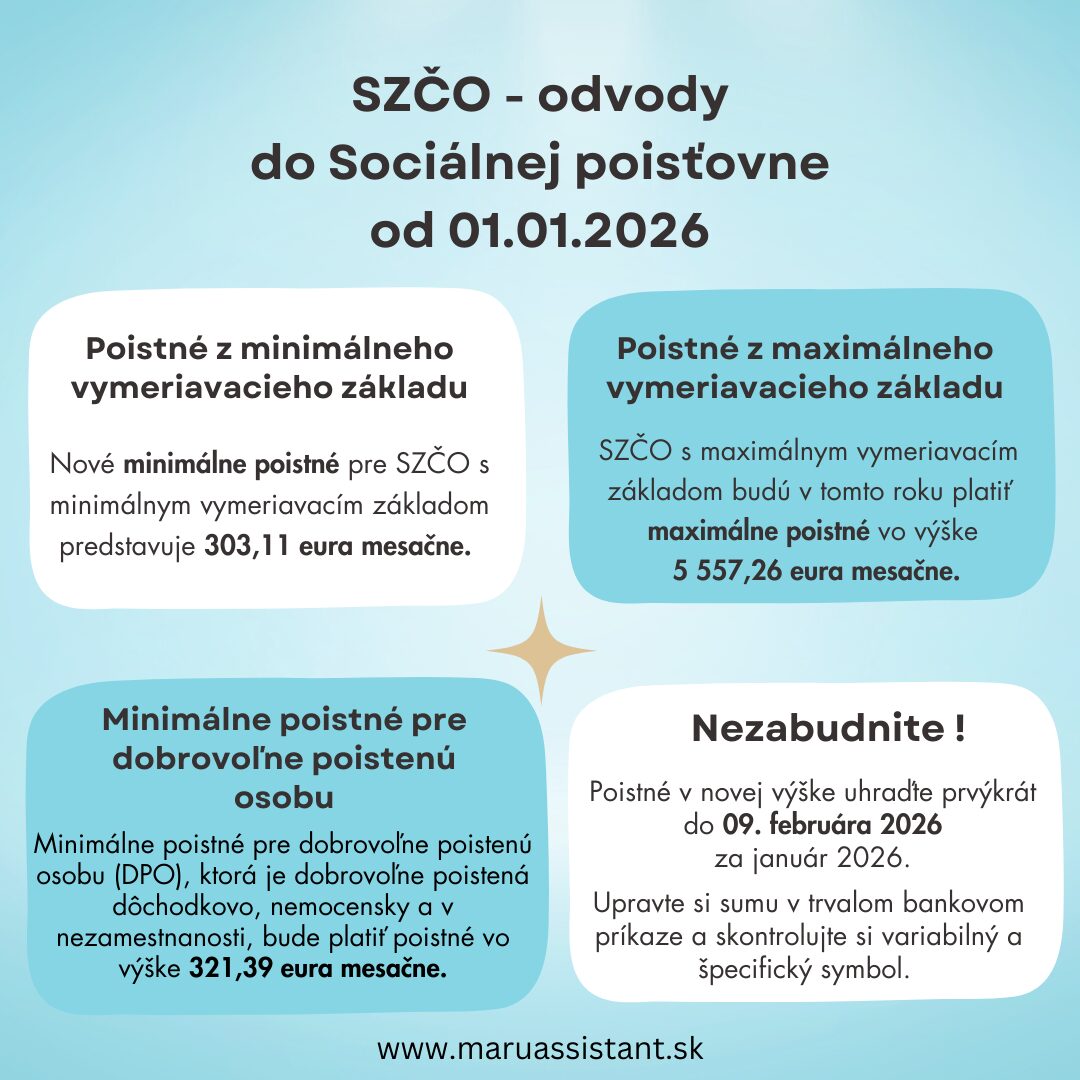 SZČO - odvody
do Sociálnej poisťovne
od 01.01.2026

Poistné z minimálneho vymeriavacieho základu

Nové minimálne poistné pre SZČO s minimálnym vymeriavacím základom predstavuje 303,11 eura mesačne.

Poistné z maximálneho vymeriavacieho základu

SZČO s maximálnym vymeriavacím základom budú v tomto roku platiť maximálne poistné vo výške 5 557,26 eura mesačne.

Minimálne poistné pre dobrovoľne poistenú osobu

Minimálne poistné pre dobrovoľne poistenú osobu (DPO), ktorá je dobrovoľne poistená dôchodkovo, nemocensky a v nezamestnanosti, bude platiť poistné vo výške 321,39 eura mesačne.

Nezabudnite !

Poistné v novej výške uhraďte prvýkrát do 09. februára 2026 za január 2026.

Upravte si sumu v trvalom bankovom príkaze a skontrolujte si variabilný a špecifický symbol.

www.maruassistant.sk